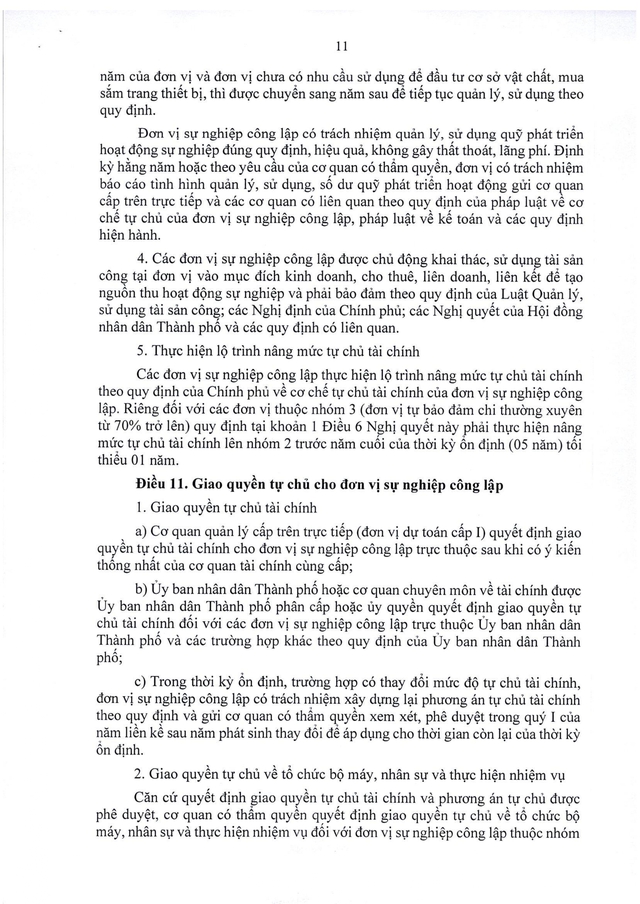 11

năm của đơn vị và đơn vị chưa có nhu cầu sử dụng để đầu tư cơ sở vật chất, mua sắm trang thiết bị, thì được chuyển sang năm sau để tiếp tục quản lý, sử dụng theo quy định.

Đơn vị sự nghiệp công lập có trách nhiệm quản lý, sử dụng quỹ phát triển hoạt động sự nghiệp đúng quy định, hiệu quả, không gây thất thoát, lãng phí. Định kỳ hằng năm hoặc theo yêu cầu của cơ quan có thẩm quyền, đơn vị có trách nhiệm báo cáo tình hình quản lý, sử dụng, số dư quỹ phát triển hoạt động gửi cơ quan cấp trên trực tiếp và các cơ quan có liên quan theo quy định của pháp luật về cơ chế tự chủ của đơn vị sự nghiệp công lập, pháp luật về kế toán và các quy định hiện hành.

4. Các đơn vị sự nghiệp công lập được chủ động khai thác, sử dụng tài sản công tại đơn vị vào mục đích kinh doanh, cho thuê, liên doanh, liên kết để tạo nguồn thu hoạt động sự nghiệp và phải bảo đảm theo quy định của Luật Quản lý, sử dụng tài sản công; các Nghị định của Chính phủ; các Nghị quyết của Hội đồng nhân dân Thành phố và các quy định có liên quan.

5. Thực hiện lộ trình nâng mức tự chủ tài chính

Các đơn vị sự nghiệp công lập thực hiện lộ trình nâng mức tự chủ tài chính theo quy định của Chính phủ về cơ chế tự chủ tài chính của đơn vị sự nghiệp công lập. Riêng đối với các đơn vị thuộc nhóm 3 (đơn vị tự bảo đảm chi thường xuyên từ 70% trở lên) quy định tại khoản 1 Điều 6 Nghị quyết này phải thực hiện nâng mức tự chủ tài chính lên nhóm 2 trước năm cuối của thời kỳ ổn định (05 năm) tối thiểu 01 năm.

Điều 11. Giao quyền tự chủ cho đơn vị sự nghiệp công lập

1. Giao quyền tự chủ tài chính

a) Cơ quan quản lý cấp trên trực tiếp (đơn vị dự toán cấp I) quyết định giao quyền tự chủ tài chính cho đơn vị sự nghiệp công lập trực thuộc sau khi có ý kiến thống nhất của cơ quan tài chính cùng cấp;

b) Ủy ban nhân dân Thành phố hoặc cơ quan chuyên môn về tài chính được Ủy ban nhân dân Thành phố phân cấp hoặc ủy quyền quyết định giao quyền tự chủ tài chính đối với các đơn vị sự nghiệp công lập trực thuộc Ủy ban nhân dân Thành phố và các trường hợp khác theo quy định của Ủy ban nhân dân Thành phố;

c) Trong thời kỳ ổn định, trường hợp có thay đổi mức độ tự chủ tài chính, đơn vị sự nghiệp công lập có trách nhiệm xây dựng lại phương án tự chủ tài chính theo quy định và gửi cơ quan có thẩm quyền xem xét, phê duyệt trong quý I của năm liền kề sau năm phát sinh thay đổi để áp dụng cho thời gian còn lại của thời kỳ ổn định.

2. Giao quyền tự chủ về tổ chức bộ máy, nhân sự và thực hiện nhiệm vụ

Căn cứ quyết định giao quyền tự chủ tài chính và phương án tự chủ được phê duyệt, cơ quan có thẩm quyền quyết định giao quyền tự chủ về tổ chức bộ máy, nhân sự và thực hiện nhiệm vụ đối với đơn vị sự nghiệp công lập thuộc nhóm